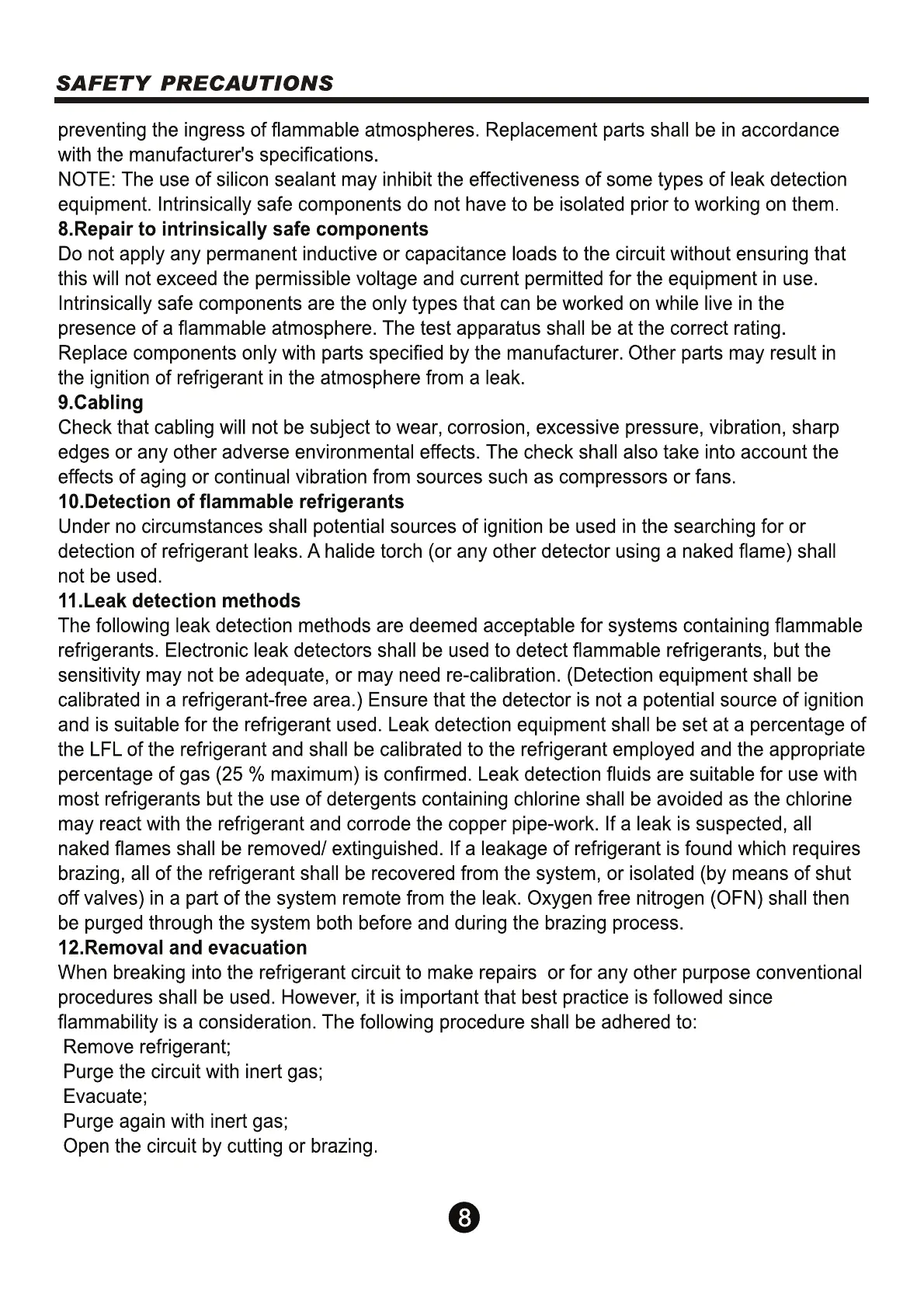 SAFETY PRECAUTIONS

preventing the ingress of flammable atmospheres. Replacement parts shall be in accordance with the manufacturer's specifications.
NOTE: The use of silicon sealant may inhibit the effectiveness of some types of leak detection equipment. Intrinsically safe components do not have to be isolated prior to working on them.

8.Repair to intrinsically safe components
Do not apply any permanent inductive or capacitance loads to the circuit without ensuring that this will not exceed the permissible voltage and current permitted for the equipment in use. Intrinsically safe components are the only types that can be worked on while live in the presence of a flammable atmosphere. The test apparatus shall be at the correct rating. Replace components only with parts specified by the manufacturer. Other parts may result in the ignition of refrigerant in the atmosphere from a leak.

9.Cabling
Check that cabling will not be subject to wear, corrosion, excessive pressure, vibration, sharp edges or any other adverse environmental effects. The check shall also take into account the effects of aging or continual vibration from sources such as compressors or fans.

10.Detection of flammable refrigerants
Under no circumstances shall potential sources of ignition be used in the searching for or detection of refrigerant leaks. A halide torch (or any other detector using a naked flame) shall not be used.

11.Leak detection methods
The following leak detection methods are deemed acceptable for systems containing flammable refrigerants. Electronic leak detectors shall be used to detect flammable refrigerants, but the sensitivity may not be adequate, or may need re-calibration. (Detection equipment shall be calibrated in a refrigerant-free area.) Ensure that the detector is not a potential source of ignition and is suitable for the refrigerant used. Leak detection equipment shall be set at a percentage of the LFL of the refrigerant and shall be calibrated to the refrigerant employed and the appropriate percentage of gas (25 % maximum) is confirmed. Leak detection fluids are suitable for use with most refrigerants but the use of detergents containing chlorine shall be avoided as the chlorine may react with the refrigerant and corrode the copper pipe-work. If a leak is suspected, all naked flames shall be removed/ extinguished. If a leakage of refrigerant is found which requires brazing, all of the refrigerant shall be recovered from the system, or isolated (by means of shut off valves) in a part of the system remote from the leak. Oxygen free nitrogen (OFN) shall then be purged through the system both before and during the brazing process.

12.Removal and evacuation
When breaking into the refrigerant circuit to make repairs or for any other purpose conventional procedures shall be used. However, it is important that best practice is followed since flammability is a consideration. The following procedure shall be adhered to:
Remove refrigerant;
Purge the circuit with inert gas;
Evacuate;
Purge again with inert gas;
Open the circuit by cutting or brazing.

8